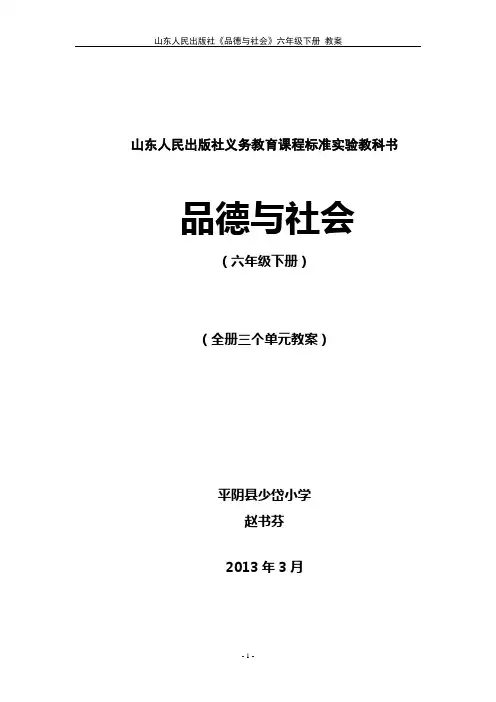 山东人民出版社《品德与社会》六年级下册 教案

山东人民出版社义务教育课程标准实验教科书

品德与社会

（六年级下册）

（全册三个单元教案）

平阴县少岱小学

赵书芬

2013年3月

- 1 -